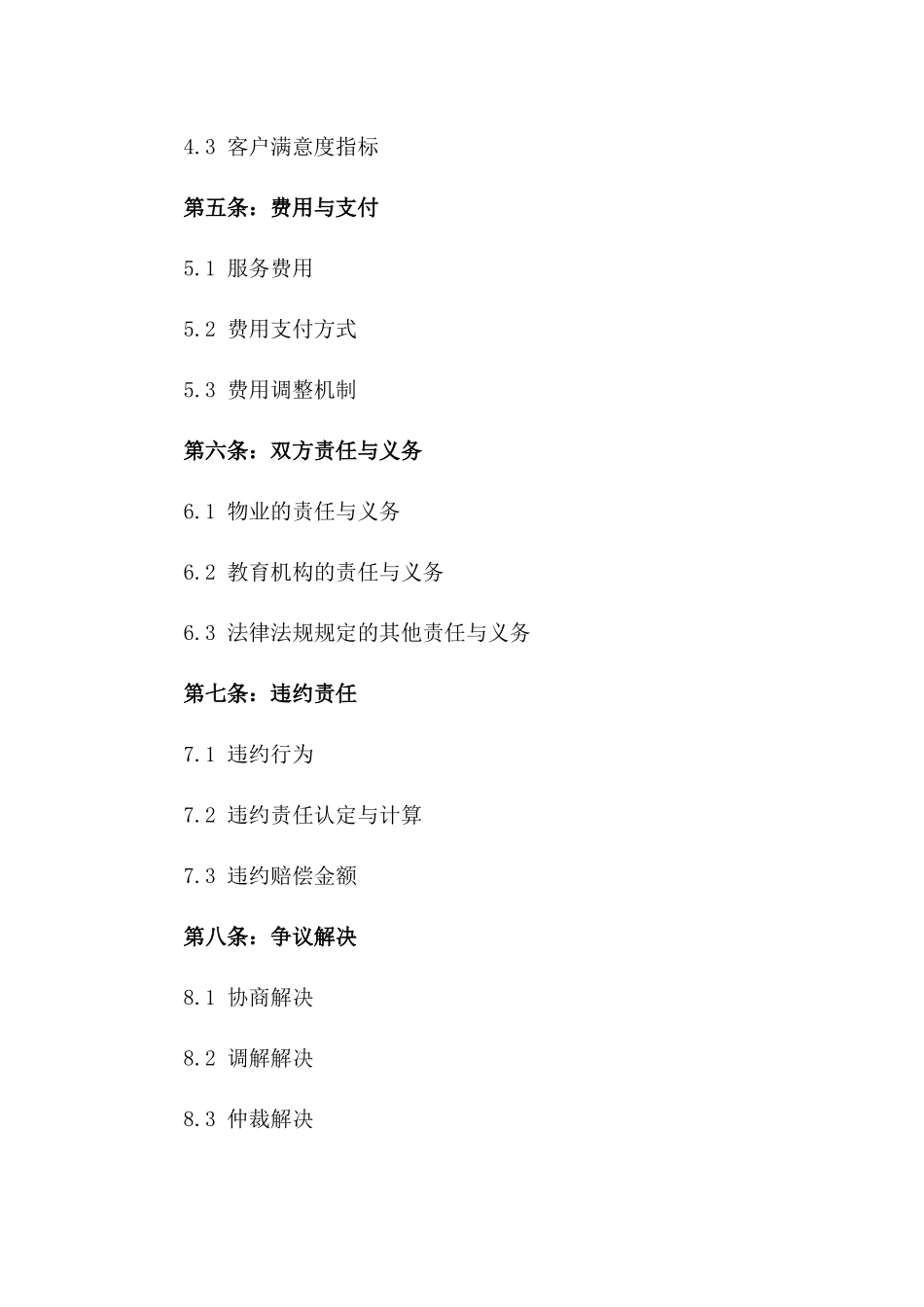 4.3 客户满意度指标

第五条：费用与支付

5.1 服务费用

5.2 费用支付方式

5.3 费用调整机制

第六条：双方责任与义务

6.1 物业的责任与义务

6.2 教育机构的责任与义务

6.3 法律法规规定的其他责任与义务

第七条：违约责任

7.1 违约行为

7.2 违约责任认定与计算

7.3 违约赔偿金额

第八条：争议解决

8.1 协商解决

8.2 调解解决

8.3 仲裁解决